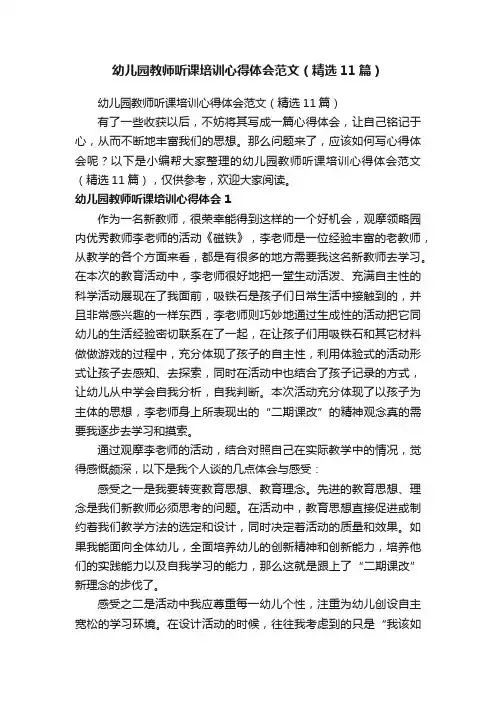 幼儿园教师听课培训心得体会范文（精选11篇）

幼儿园教师听课培训心得体会范文（精选11篇）

有了一些收获以后，不妨将其写成一篇心得体会，让自己铭记于心，从而不断地丰富我们的思想。那么问题来了，应该如何写心得体会呢？以下是小编帮大家整理的幼儿园教师听课培训心得体会范文（精选11篇），仅供参考，欢迎大家阅读。

幼儿园教师听课培训心得体会1

作为一名新教师，很荣幸能得到这样的一个好机会，观摩领略园内优秀教师李老师的活动《磁铁》，李老师是一位经验丰富的老教师，从教学的各个方面来看，都是有很多的地方需要我这名新教师去学习。在本次的教育活动中，李老师很好地把一堂生动活泼、充满自主性的科学活动展现在了我面前，吸铁石是孩子们日常生活中接触到的，并且非常感兴趣的一样东西，李老师则巧妙地通过生成性的活动把它同幼儿的生活经验密切联系在了一起，在让孩子们用吸铁石和其它材料做做游戏的过程中，充分体现了孩子的自主性，利用体验式的活动形式让孩子去感知、去探索，同时在活动中也结合了孩子记录的方式，让幼儿从中学会自我分析，自我判断。本次活动充分体现了以孩子为主体的思想，李老师身上所表现出的“二期课改”的精神观念真的需要我逐步去学习和摸索。

通过观摩李老师的活动，结合对照自己在实际教学中的情况，觉得感慨颇深，以下是我个人谈的几点体会与感受：

感受之一是我要转变教育思想、教育理念。先进的教育思想、理念是我们新教师必须思考的问题。在活动中，教育思想直接促进或制约着我们教学方法的选定和设计，同时决定着活动的质量和效果。如果我能面向全体幼儿，全面培养幼儿的创新精神和创新能力，培养他们的实践能力以及自我学习的能力，那么这就是跟上了“二期课改”新理念的步伐了。

感受之二是活动中我应尊重每一幼儿个性，注重为幼儿创设自主宽松的学习环境。在设计活动的时候，往往我考虑到的只是“我该如